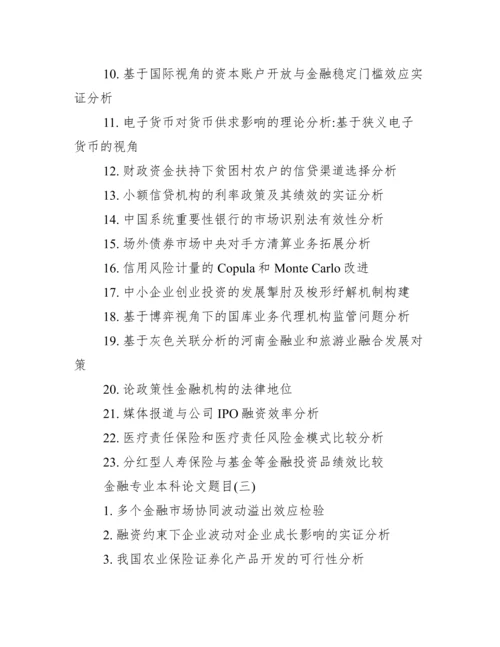 10. 基于国际视角的资本账户开放与金融稳定门槛效应实证分析

11. 电子货币对货币供求影响的理论分析:基于狭义电子货币的视角

12. 财政资金扶持下贫困村农户的信贷渠道选择分析

13. 小额信贷机构的利率政策及其绩效的实证分析

14. 中国系统重要性银行的市场识别法有效性分析

15. 场外债券市场中央对手方清算业务拓展分析

16. 信用风险计量的 Copula 和 Monte Carlo 改进

17. 中小企业创业投资的发展掣肘及梭形纾解机制构建

18. 基于博弈视角下的国库业务代理机构监管问题分析

19. 基于灰色关联分析的河南金融业和旅游业融合发展对策

20. 论政策性金融机构的法律地位

21. 媒体报道与公司 IPO 融资效率分析

22. 医疗责任保险和医疗责任风险金模式比较分析

23. 分红型人寿保险与基金等金融投资品绩效比较

金融专业本科论文题目(三)

1. 多个金融市场协同波动溢出效应检验

2. 融资约束下企业波动对企业成长影响的实证分析

3. 我国农业保险证券化产品开发的可行性分析